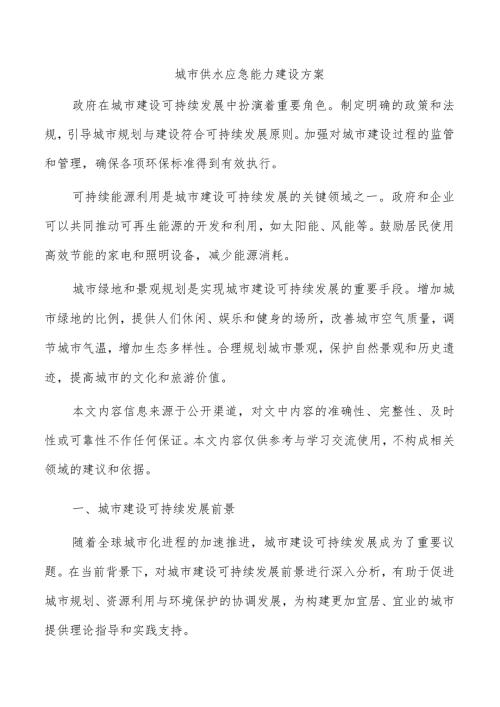 城市供水应急能力建设方案

政府在城市建设可持续发展中扮演着重要角色。制定明确的政策和法规，引导城市规划与建设符合可持续发展原则。加强对城市建设过程的监管和管理，确保各项环保标准得到有效执行。

可持续能源利用是城市建设可持续发展的关键领域之一。政府和企业可以共同推动可再生能源的开发和利用，如太阳能、风能等。鼓励居民使用高效节能的家电和照明设备，减少能源消耗。

城市绿地和景观规划是实现城市建设可持续发展的重要手段。增加城市绿地的比例，提供人们休闲、娱乐和健身的场所，改善城市空气质量，调节城市气温，增加生态多样性。合理规划城市景观，保护自然景观和历史遗迹，提高城市的文化和旅游价值。

本文内容信息来源于公开渠道，对文中内容的准确性、完整性、及时性或可靠性不作任何保证。本文内容仅供参考与学习交流使用，不构成相关领域的建议和依据。

一、城市建设可持续发展前景

随着全球城市化进程的加速推进，城市建设可持续发展成为了重要议题。在当前背景下，对城市建设可持续发展前景进行深入分析，有助于促进城市规划、资源利用与环境保护的协调发展，为构建更加宜居、宜业的城市提供理论指导和实践支持。